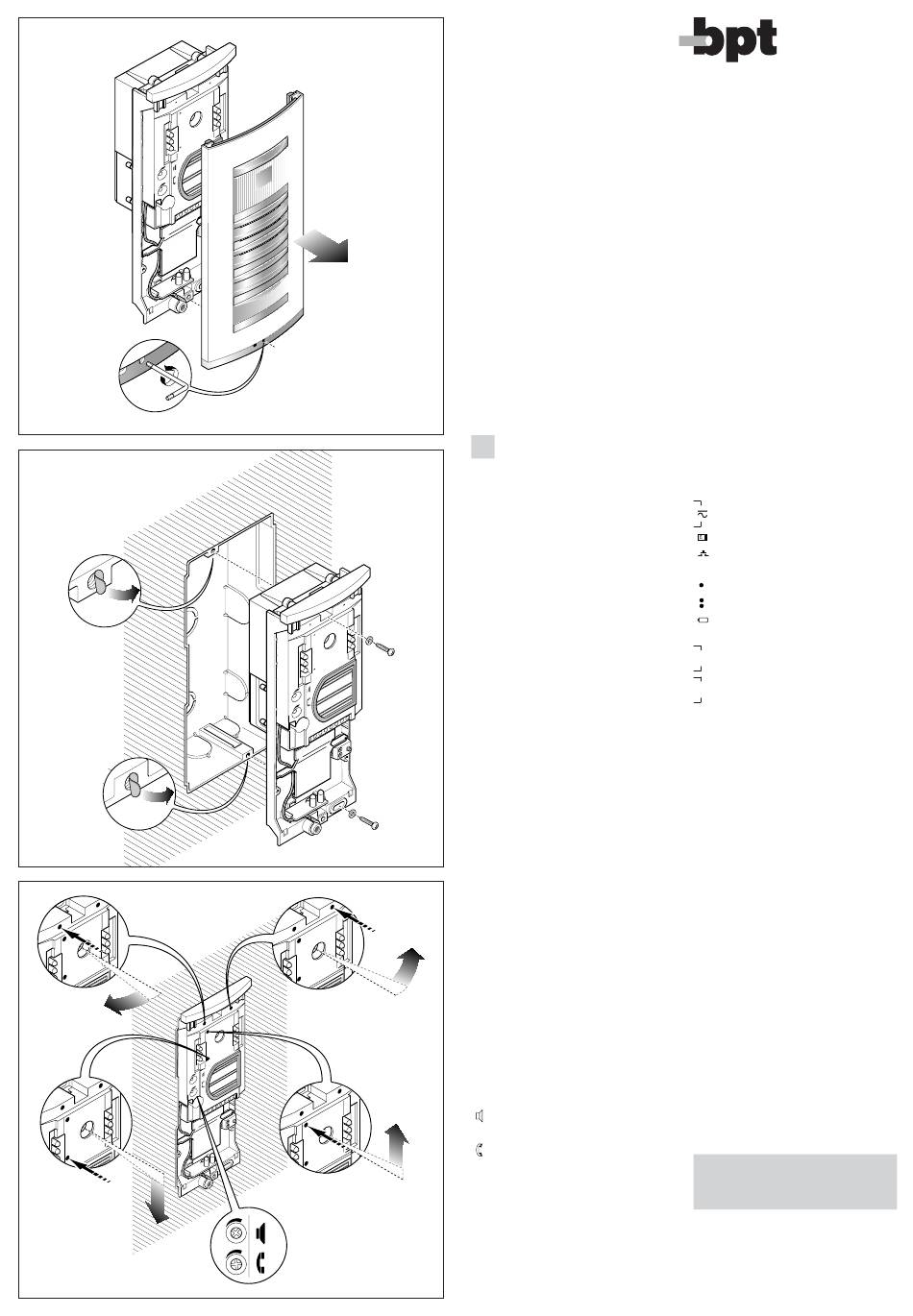 bpt